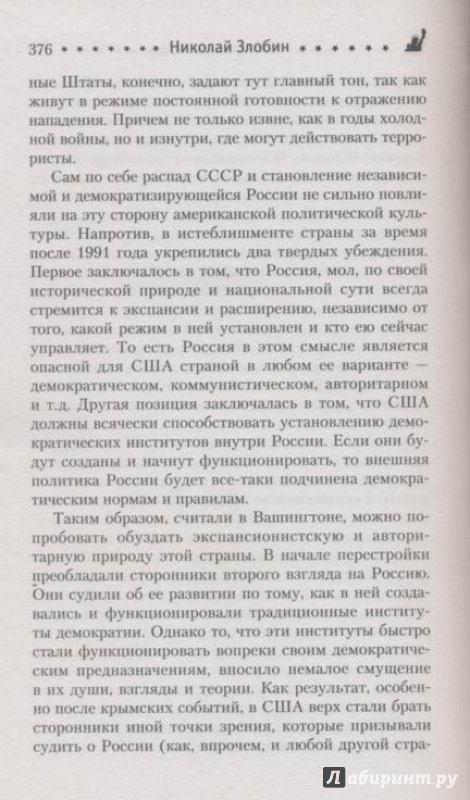 376 • • • • • • • Николай Злобин • • • • • •

ные Штаты, конечно, задают тут главный тон, так как живут в режиме постоянной готовности к отражению нападения. Причем не только извне, как в годы холодной войны, но и изнутри, где могут действовать террористы.

Сам по себе распад СССР и становление независимой и демократизирующейся России не сильно повлияли на эту сторону американской политической культуры. Напротив, в истеблишменте страны за время после 1991 года укрепились два твердых убеждения. Первое заключалось в том, что Россия, мол, по своей исторической природе и национальной сути всегда стремится к экспансии и расширению, независимо от того, какой режим в ней установлен и кто ею сейчас управляет. То есть Россия в этом смысле является опасной для США страной в любом ее варианте — демократическом, коммунистическом, авторитарном и т.д. Другая позиция заключалась в том, что США должны всячески способствовать установлению демократических институтов внутри России. Если они будут созданы и начнут функционировать, то внешняя политика России будет все-таки подчинена демократическим нормам и правилам.

Таким образом, считали в Вашингтоне, можно попробовать обуздать экспансионистскую и авторитарную природу этой страны. В начале перестройки преобладали сторонники второго взгляда на Россию. Они судили об ее развитии по тому, как в ней создавались и функционировали традиционные институты демократии. Однако то, что эти институты быстро стали функционировать вопреки своим демократическим предназначениям, вносило немалое смущение в их души, взгляды и теории. Как результат, особенно после крымских событий, в США верх стали брать сторонники иной точки зрения, которые призывали судить о России (как, впрочем, и любой другой стра-

Лабиринт.ру